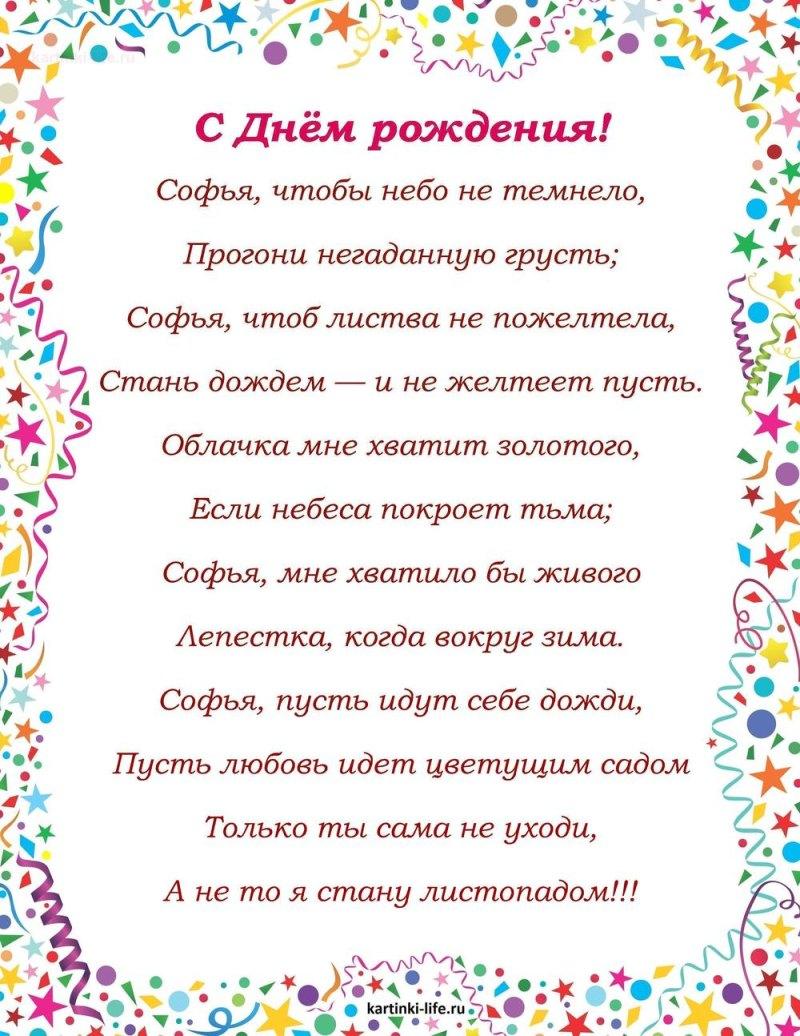 С Днём рождения!

Софья, чтобы небо не темнело,
Прогони негаданную грусть;
Софья, чтоб листва не пожелтела,
Стань дождем — и не желтеет пусть.
Облачка мне хватит золотого,
Если небеса покроет тьма;
Софья, мне хватило бы живого
Лепестка, когда вокруг зима.
Софья, пусть идут себе дожди,
Пусть любовь идет цветущим садом
Только ты сама не уходи,
А не то я стану листопадом!!!

kartinki-life.ru